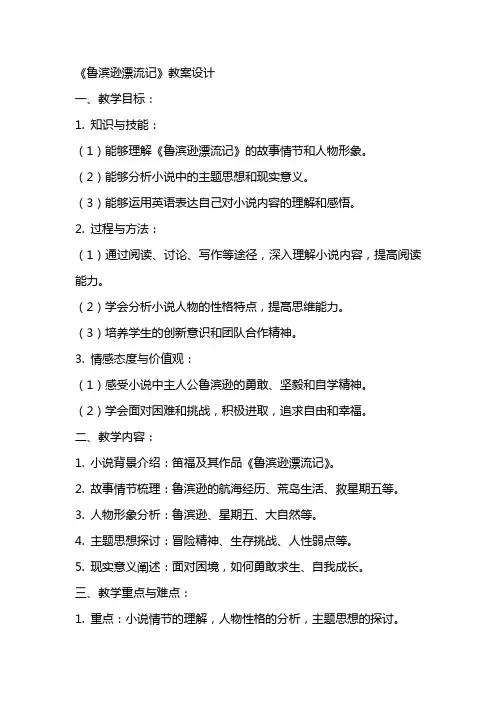 《鲁滨逊漂流记》教案设计

一、教学目标：

1. 知识与技能：

（1）能够理解《鲁滨逊漂流记》的故事情节和人物形象。

（2）能够分析小说中的主题思想和现实意义。

（3）能够运用英语表达自己对小说内容的理解和感悟。

2. 过程与方法：

（1）通过阅读、讨论、写作等途径，深入理解小说内容，提高阅读能力。

（2）学会分析小说人物的性格特点，提高思维能力。

（3）培养学生的创新意识和团队合作精神。

3. 情感态度与价值观：

（1）感受小说中主人公鲁滨逊的勇敢、坚毅和自学精神。

（2）学会面对困难和挑战，积极进取，追求自由和幸福。

二、教学内容：

1. 小说背景介绍：笛福及其作品《鲁滨逊漂流记》。

2. 故事情节梳理：鲁滨逊的航海经历、荒岛生活、救星期五等。

3. 人物形象分析：鲁滨逊、星期五、大自然等。

4. 主题思想探讨：冒险精神、生存挑战、人性弱点等。

5. 现实意义阐述：面对困境，如何勇敢求生、自我成长。

三、教学重点与难点：

1. 重点：小说情节的理解，人物性格的分析，主题思想的探讨。